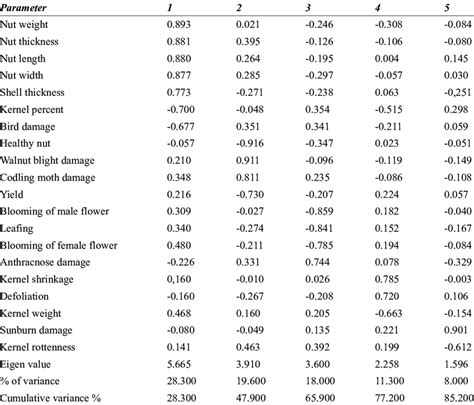 | Parameter | 1 | 2 | 3 | 4 | 5 |
|---|---|---|---|---|---|
| Nut weight | 0.893 | 0.021 | -0.246 | -0.308 | -0.084 |
| Nut thickness | 0.881 | 0.395 | -0.126 | -0.106 | -0.080 |
| Nut length | 0.880 | 0.264 | -0.195 | 0.004 | 0.145 |
| Nut width | 0.877 | 0.285 | -0.297 | -0.057 | 0.030 |
| Shell thickness | 0.773 | -0.271 | -0.238 | 0.063 | -0,251 |
| Kernel percent | -0.700 | -0.048 | 0.354 | -0.515 | 0.298 |
| Bird damage | -0.677 | 0.351 | 0.341 | -0.211 | 0.059 |
| Healthy nut | -0.057 | -0.916 | -0.347 | 0.023 | -0.051 |
| Walnut blight damage | 0.210 | 0.911 | -0.096 | -0.119 | -0.149 |
| Codling moth damage | 0.348 | 0.811 | 0.235 | -0.086 | -0.108 |
| Yield | 0.216 | -0.730 | -0.207 | 0.224 | 0.057 |
| Blooming of male flower | 0.309 | -0.027 | -0.859 | 0.182 | -0.040 |
| Leafing | 0.340 | -0.274 | -0.841 | 0.152 | -0.167 |
| Blooming of female flower | 0.480 | -0.211 | -0.785 | 0.194 | -0.084 |
| Anthracnose damage | -0.226 | 0.331 | 0.744 | 0.078 | -0.329 |
| Kernel shrinkage | 0,160 | -0.010 | 0.026 | 0.785 | -0.003 |
| Defoliation | -0.160 | -0.267 | -0.208 | 0.720 | 0.106 |
| Kernel weight | 0.468 | 0.160 | 0.205 | -0.663 | -0.154 |
| Sunburn damage | -0.080 | -0.049 | 0.135 | 0.221 | 0.901 |
| Kernel rottenness | 0.141 | 0.463 | 0.392 | 0.199 | -0.612 |
| Eigen value | 5.665 | 3.910 | 3.600 | 2.258 | 1.596 |
| % of variance | 28.300 | 19.600 | 18.000 | 11.300 | 8.000 |
| Cumulative variance % | 28.300 | 47.900 | 65.900 | 77.200 | 85.200 |